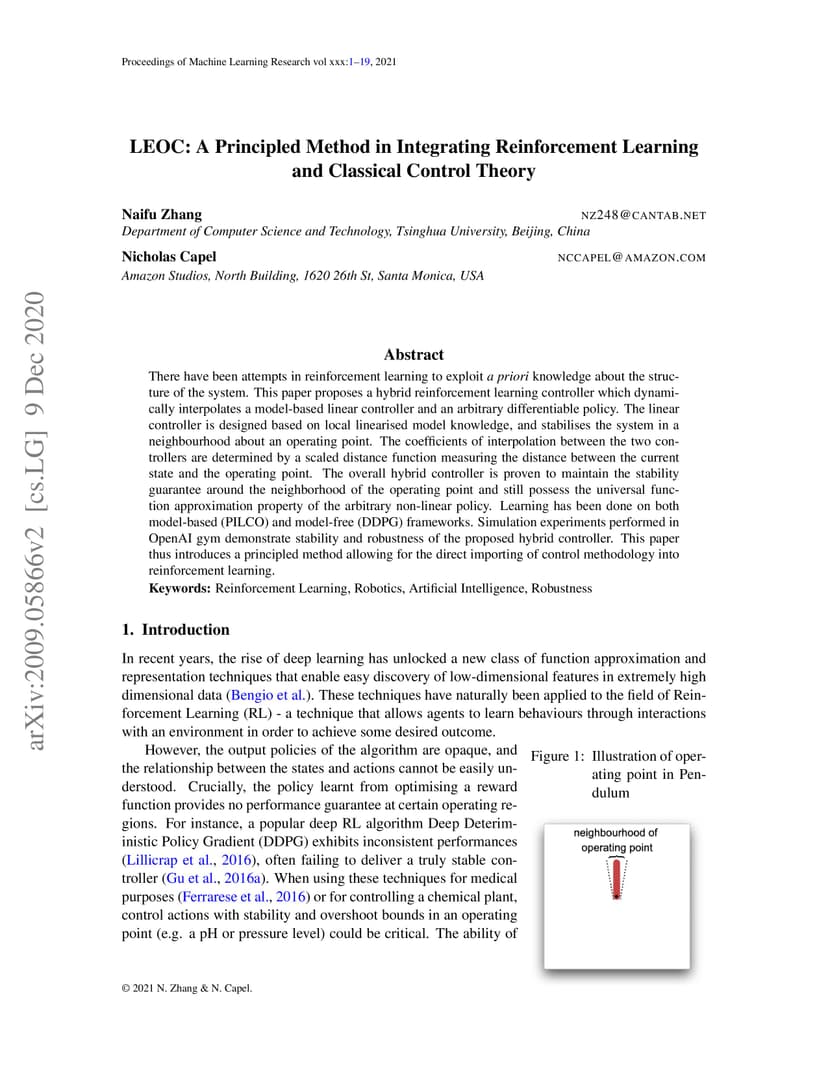 Proceedings of Machine Learning Research vol xxx:1–19, 2021

arXiv:2009.05866v2 [cs.LG] 9 Dec 2020

LEOC: A Principled Method in Integrating Reinforcement Learning and Classical Control Theory

Naifu Zhang NZ248@CANTAB.NET
Department of Computer Science and Technology, Tsinghua University, Beijing, China

Nicholas Capel NCCAPEL@AMAZON.COM
Amazon Studios, North Building, 1620 26th St, Santa Monica, USA

Abstract

There have been attempts in reinforcement learning to exploit a priori knowledge about the structure of the system. This paper proposes a hybrid reinforcement learning controller which dynamically interpolates a model-based linear controller and an arbitrary differentiable policy. The linear controller is designed based on local linearised model knowledge, and stabilises the system in a neighbourhood about an operating point. The coefficients of interpolation between the two controllers are determined by a scaled distance function measuring the distance between the current state and the operating point. The overall hybrid controller is proven to maintain the stability guarantee around the neighborhood of the operating point and still possess the universal function approximation property of the arbitrary non-linear policy. Learning has been done on both model-based (PILCO) and model-free (DDPG) frameworks. Simulation experiments performed in OpenAI gym demonstrate stability and robustness of the proposed hybrid controller. This paper thus introduces a principled method allowing for the direct importing of control methodology into reinforcement learning.

Keywords: Reinforcement Learning, Robotics, Artificial Intelligence, Robustness

1. Introduction

In recent years, the rise of deep learning has unlocked a new class of function approximation and representation techniques that enable easy discovery of low-dimensional features in extremely high dimensional data (Bengio et al.). These techniques have naturally been applied to the field of Reinforcement Learning (RL) - a technique that allows agents to learn behaviours through interactions with an environment in order to achieve some desired outcome.

However, the output policies of the algorithm are opaque, and the relationship between the states and actions cannot be easily understood. Crucially, the policy learnt from optimising a reward function provides no performance guarantee at certain operating regions. For instance, a popular deep RL algorithm Deep Deterministic Policy Gradient (DDPG) exhibits inconsistent performances (Lillicrap et al., 2016), often failing to deliver a truly stable controller (Gu et al., 2016a). When using these techniques for medical purposes (Ferrarese et al., 2016) or for controlling a chemical plant, control actions with stability and overshoot bounds in an operating point (e.g. a pH or pressure level) could be critical. The ability of

Figure 1: Illustration of operating point in Pendulum

neighbourhood of operating point

© 2021 N. Zhang & N. Capel.